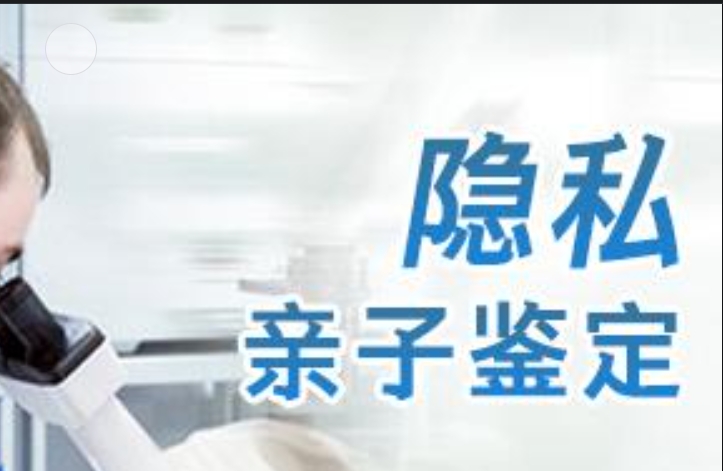 隐私
亲子鉴定